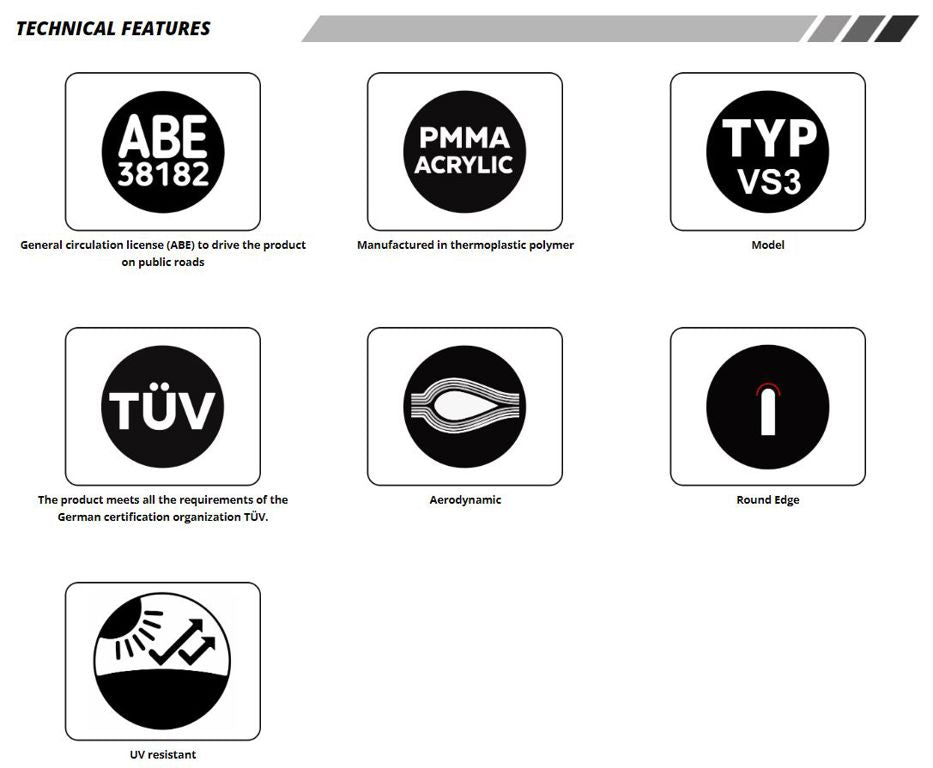 TECHNICAL FEATURES

ABE 38182

General circulation license (ABE) to drive the product on public roads

PMMA ACRYLIC

Manufactured in thermoplastic polymer

TYP VS3

Model

TÜV

The product meets all the requirements of the German certification organization TÜV.

Aerodynamic

Round Edge

UV resistant